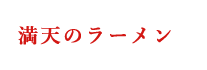 満天のラーメン